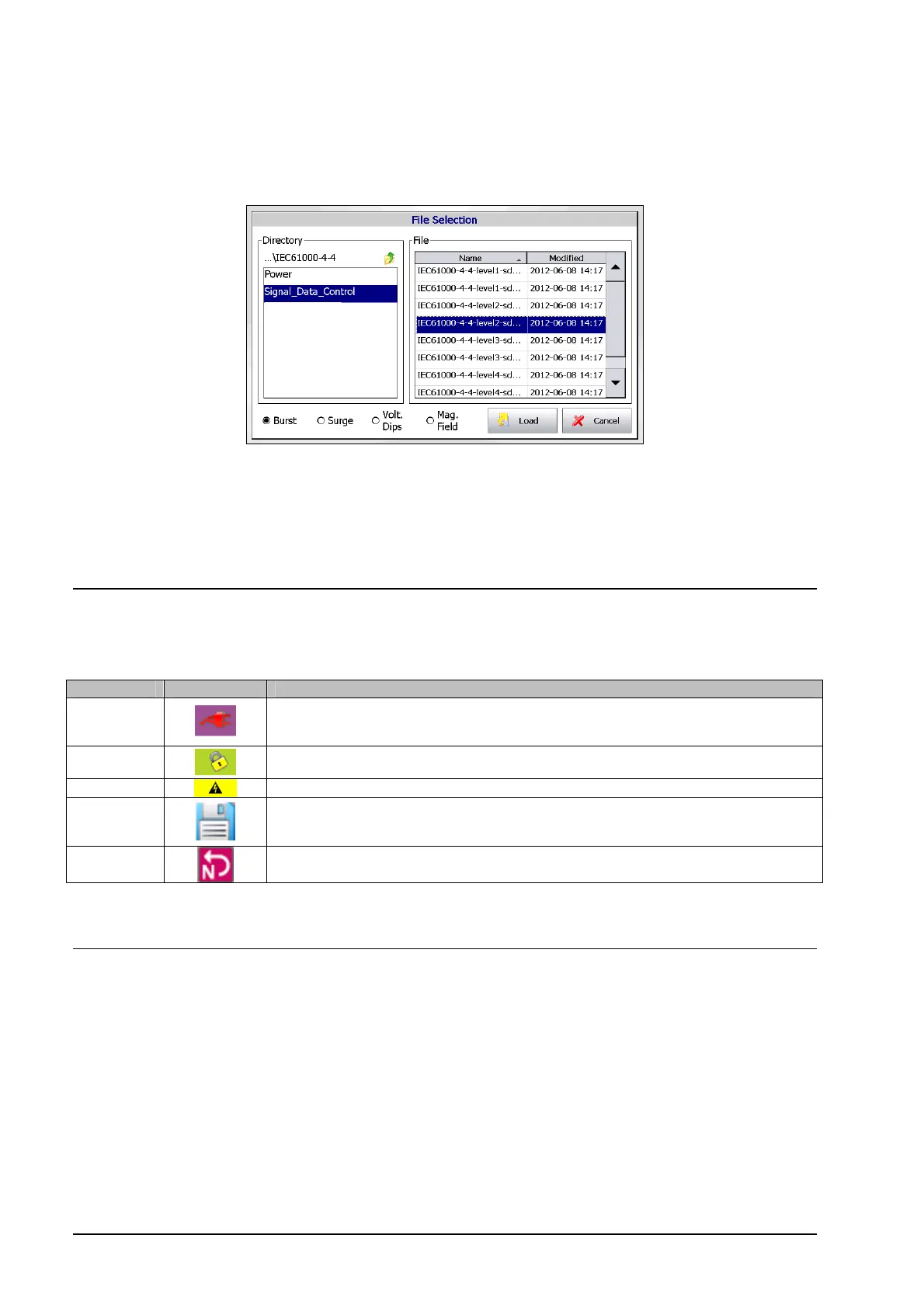 File Selection

Directory

...\IEC61000-4-4

Power

Signal_Data_Control

File

| Name | Modified |
|---|---|
| IEC61000-4-4-level1-sd... | 2012-06-08 14:17 |
| IEC61000-4-4-level1-sd... | 2012-06-08 14:17 |
| IEC61000-4-4-level2-sd... | 2012-06-08 14:17 |
| IEC61000-4-4-level2-sd... | 2012-06-08 14:17 |
| IEC61000-4-4-level3-sd... | 2012-06-08 14:17 |
| IEC61000-4-4-level3-sd... | 2012-06-08 14:17 |
| IEC61000-4-4-level4-sd... | 2012-06-08 14:17 |
| IEC61000-4-4-level4-sd... | 2012-06-08 14:17 |

Burst Surge Volt. Dips Mag. Field Load Cancel